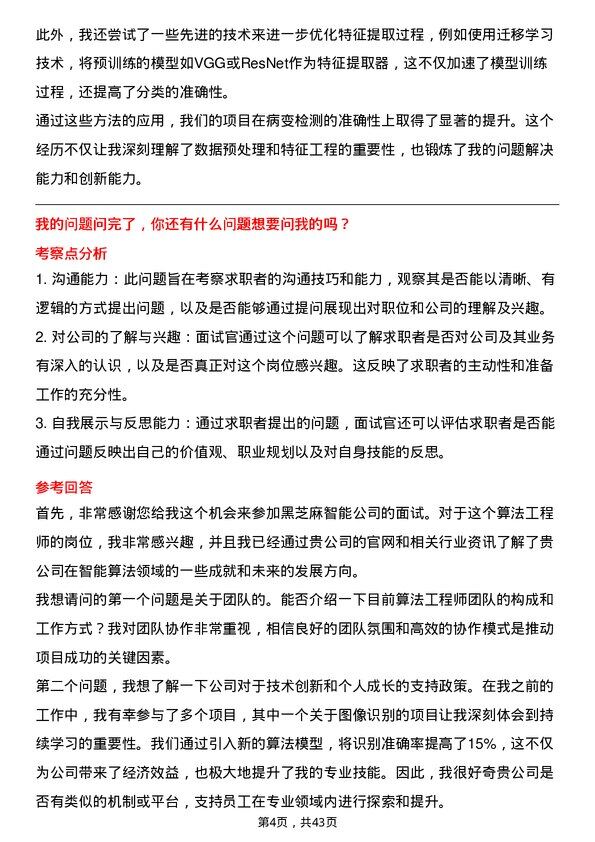 此外，我还尝试了一些先进的技术来进一步优化特征提取过程，例如使用迁移学习技术，将预训练的模型如VGG或ResNet作为特征提取器，这不仅加速了模型训练过程，还提高了分类的准确性。
通过这些方法的应用，我们的项目在病变检测的准确性上取得了显著的提升。这个经历不仅让我深刻理解了数据预处理和特征工程的重要性，也锻炼了我的问题解决能力和创新能力。

我的问题问完了，你还有什么问题想要问我的吗？
考察点分析
1. 沟通能力：此问题旨在考察求职者的沟通技巧和能力，观察其是否能以清晰、有逻辑的方式提出问题，以及是否能够通过提问展现出对职位和公司的理解及兴趣。
2. 对公司的了解与兴趣：面试官通过这个问题可以了解求职者是否对公司及其业务有深入的认识，以及是否真正对这个岗位感兴趣。这反映了求职者的主动性和准备工作的充分性。
3. 自我展示与反思能力：通过求职者提出的问题，面试官还可以评估求职者是否能通过问题反映出自己的价值观、职业规划以及对自身技能的反思。

参考回答
首先，非常感谢您给我这个机会来参加黑芝麻智能公司的面试。对于这个算法工程师的岗位，我非常感兴趣，并且我已经通过贵公司的官网和相关行业资讯了解了贵公司在智能算法领域的一些成就和未来的发展方向。
我想请问的第一个问题是关于团队的。能否介绍一下目前算法工程师团队的构成和工作方式？我对团队协作非常重视，相信良好的团队氛围和高效的协作模式是推动项目成功的关键因素。
第二个问题，我想了解一下公司对于技术创新和个人成长的支持政策。在我之前的工作中，我有幸参与了多个项目，其中一个关于图像识别的项目让我深刻体会到持续学习的重要性。我们通过引入新的算法模型，将识别准确率提高了15%，这不仅为公司带来了经济效益，也极大地提升了我的专业技能。因此，我很好奇贵公司是否有类似的机制或平台，支持员工在专业领域内进行探索和提升。
第4页，共43页